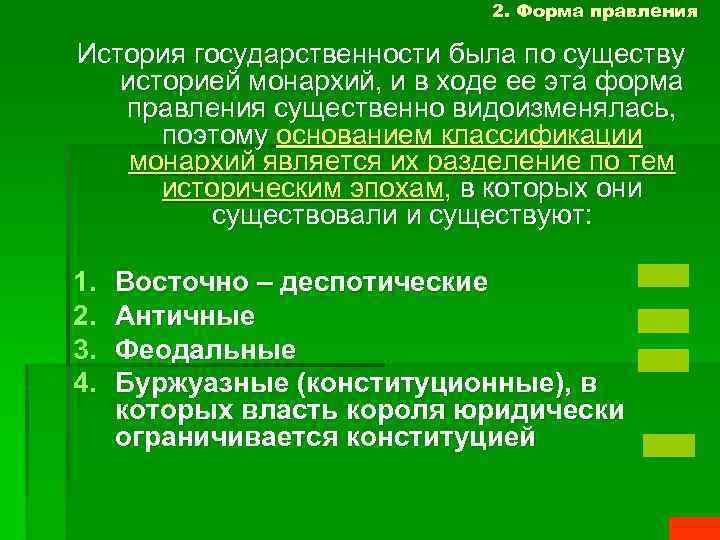 2. Форма правления

История государственности была по существу историей монархий, и в ходе ее эта форма правления существенно видоизменялась, поэтому основанием классификации монархий является их разделение по тем историческим эпохам, в которых они существовали и существуют:

1. Восточно – деспотические
2. Античные
3. Феодальные
4. Буржуазные (конституционные), в которых власть короля юридически ограничивается конституцией